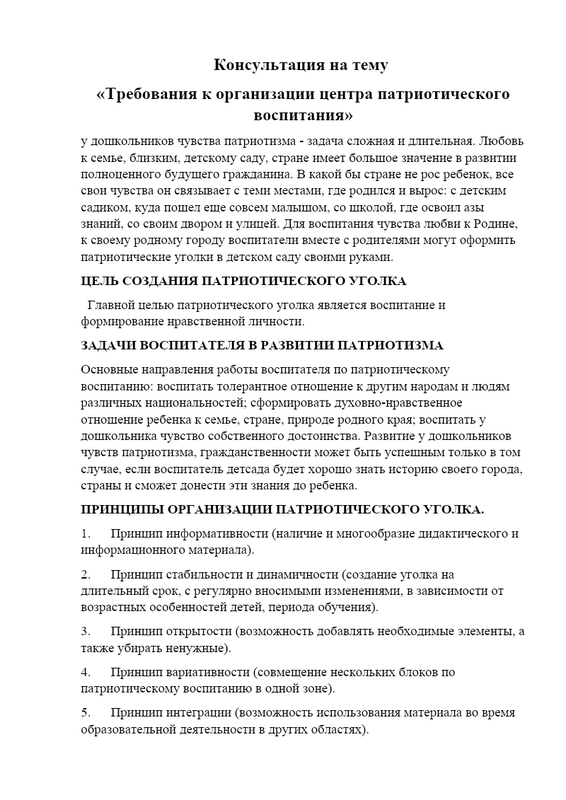 Консультация на тему

«Требования к организации центра патриотического воспитания»

у дошкольников чувства патриотизма - задача сложная и длительная. Любовь к семье, близким, детскому саду, стране имеет большое значение в развитии полноценного будущего гражданина. В какой бы стране не рос ребенок, все свои чувства он связывает с теми местами, где родился и вырос: с детским садиком, куда пошел еще совсем малышом, со школой, где освоил азы знаний, со своим двором и улицей. Для воспитания чувства любви к Родине, к своему родному городу воспитатели вместе с родителями могут оформить патриотические уголки в детском саду своими руками.

ЦЕЛЬ СОЗДАНИЯ ПАТРИОТИЧЕСКОГО УГОЛКА

Главной целью патриотического уголка является воспитание и формирование нравственной личности.

ЗАДАЧИ ВОСПИТАТЕЛЯ В РАЗВИТИИ ПАТРИОТИЗМА

Основные направления работы воспитателя по патриотическому воспитанию: воспитать толерантное отношение к другим народам и людям различных национальностей; сформировать духовно-нравственное отношение ребенка к семье, стране, природе родного края; воспитать у дошкольника чувство собственного достоинства. Развитие у дошкольников чувств патриотизма, гражданственности может быть успешным только в том случае, если воспитатель детсада будет хорошо знать историю своего города, страны и сможет донести эти знания до ребенка.

ПРИНЦИПЫ ОРГАНИЗАЦИИ ПАТРИОТИЧЕСКОГО УГОЛКА.

1. Принцип информативности (наличие и многообразие дидактического и информационного материала).

2. Принцип стабильности и динамичности (создание уголка на длительный срок, с регулярно вносимыми изменениями, в зависимости от возрастных особенностей детей, периода обучения).

3. Принцип открытости (возможность добавлять необходимые элементы, а также убирать ненужные).

4. Принцип вариативности (совмещение нескольких блоков по патриотическому воспитанию в одной зоне).

5. Принцип интеграции (возможность использования материала во время образовательной деятельности в других областях).